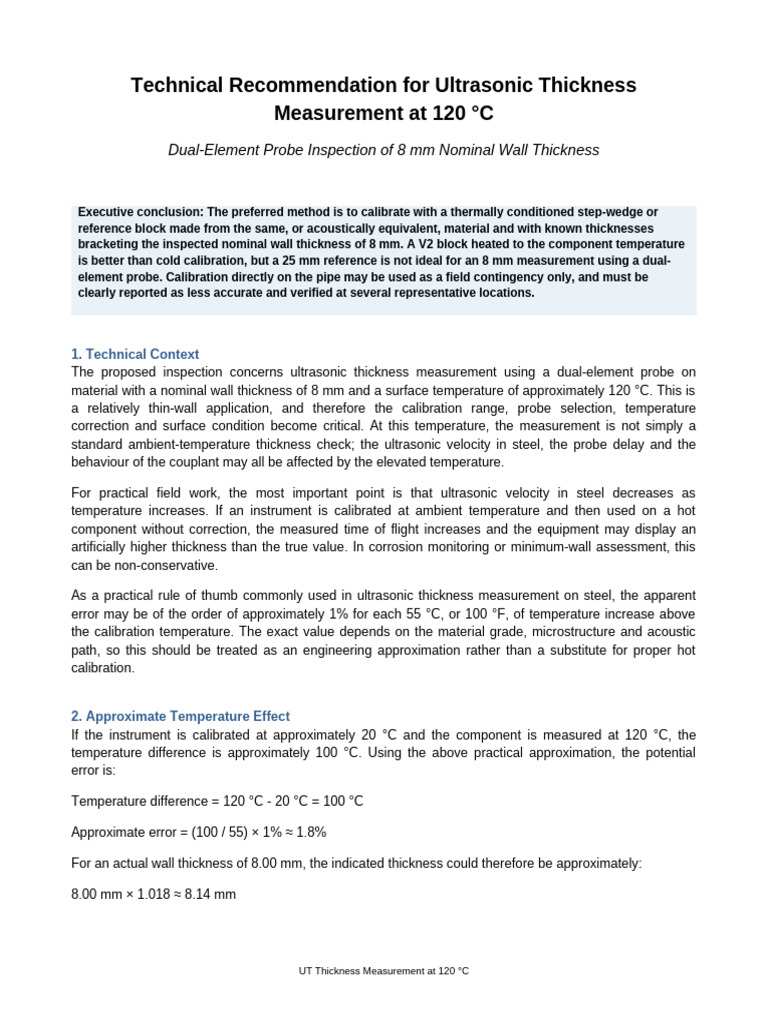 Technical Recommendation for Ultrasonic Thickness Measurement at 120 °C

Dual-Element Probe Inspection of 8 mm Nominal Wall Thickness

Executive conclusion: The preferred method is to calibrate with a thermally conditioned step-wedge or reference block made from the same, or acoustically equivalent, material and with known thicknesses bracketing the inspected nominal wall thickness of 8 mm. A V2 block heated to the component temperature is better than cold calibration, but a 25 mm reference is not ideal for an 8 mm measurement using a dual-element probe. Calibration directly on the pipe may be used as a field contingency only, and must be clearly reported as less accurate and verified at several representative locations.

1. Technical Context

The proposed inspection concerns ultrasonic thickness measurement using a dual-element probe on material with a nominal wall thickness of 8 mm and a surface temperature of approximately 120 °C. This is a relatively thin-wall application, and therefore the calibration range, probe selection, temperature correction and surface condition become critical. At this temperature, the measurement is not simply a standard ambient-temperature thickness check; the ultrasonic velocity in steel, the probe delay and the behaviour of the couplant may all be affected by the elevated temperature.

For practical field work, the most important point is that ultrasonic velocity in steel decreases as temperature increases. If an instrument is calibrated at ambient temperature and then used on a hot component without correction, the measured time of flight increases and the equipment may display an artificially higher thickness than the true value. In corrosion monitoring or minimum-wall assessment, this can be non-conservative.

As a practical rule of thumb commonly used in ultrasonic thickness measurement on steel, the apparent error may be of the order of approximately 1% for each 55 °C, or 100 °F, of temperature increase above the calibration temperature. The exact value depends on the material grade, microstructure and acoustic path, so this should be treated as an engineering approximation rather than a substitute for proper hot calibration.

2. Approximate Temperature Effect

If the instrument is calibrated at approximately 20 °C and the component is measured at 120 °C, the temperature difference is approximately 100 °C. Using the above practical approximation, the potential error is:

Temperature difference = 120 °C - 20 °C = 100 °C

Approximate error = (100 / 55) × 1% ≈ 1.8%

For an actual wall thickness of 8.00 mm, the indicated thickness could therefore be approximately:

8.00 mm × 1.018 ≈ 8.14 mm

UT Thickness Measurement at 120 °C